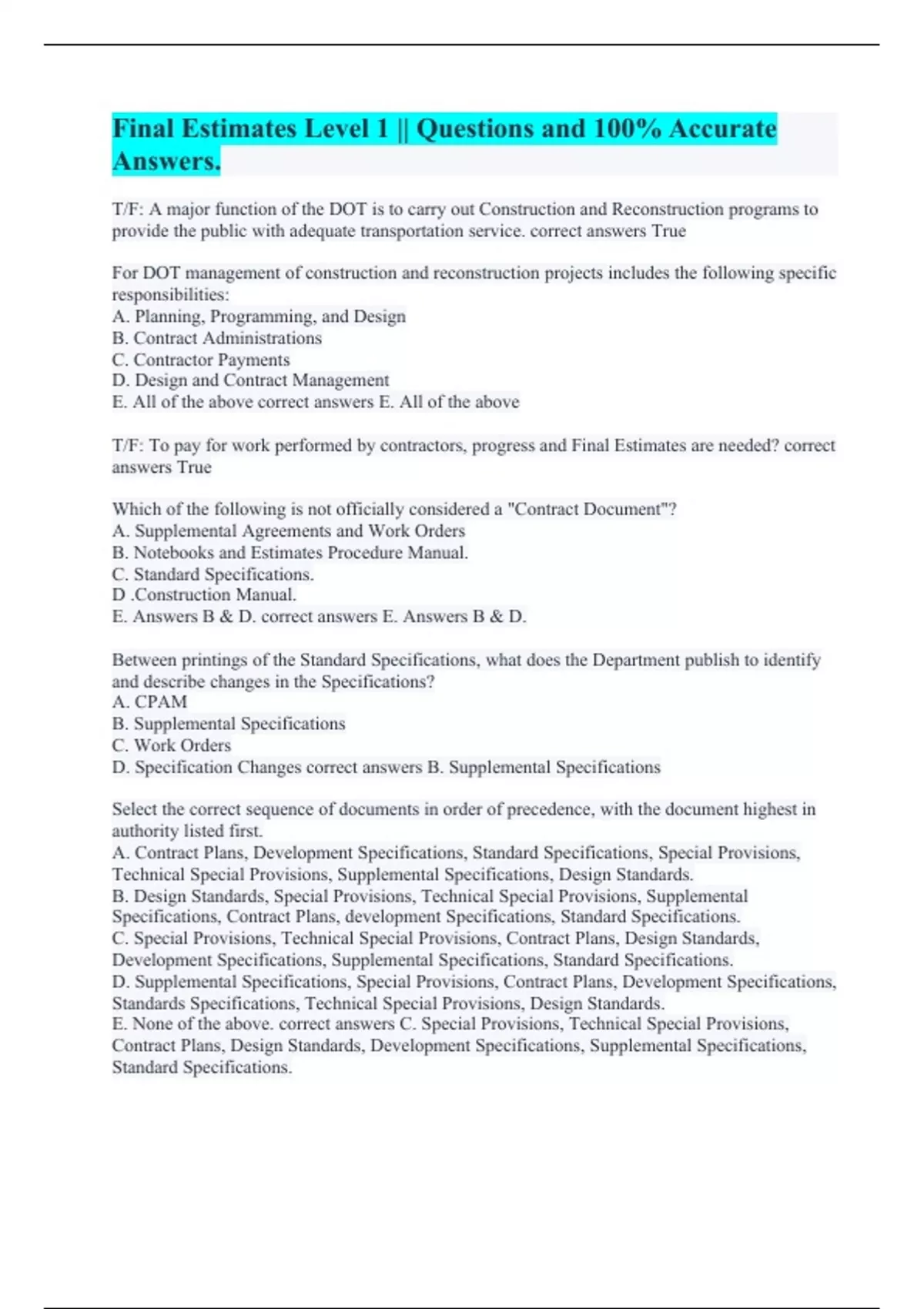 Final Estimates Level 1 || Questions and 100% Accurate Answers.

T/F: A major function of the DOT is to carry out Construction and Reconstruction programs to provide the public with adequate transportation service. correct answers True

For DOT management of construction and reconstruction projects includes the following specific responsibilities:
A. Planning, Programming, and Design
B. Contract Administrations
C. Contractor Payments
D. Design and Contract Management
E. All of the above correct answers E. All of the above

T/F: To pay for work performed by contractors, progress and Final Estimates are needed? correct answers True

Which of the following is not officially considered a "Contract Document"?
A. Supplemental Agreements and Work Orders
B. Notebooks and Estimates Procedure Manual.
C. Standard Specifications.
D .Construction Manual.
E. Answers B & D. correct answers E. Answers B & D.

Between printings of the Standard Specifications, what does the Department publish to identify and describe changes in the Specifications?
A. CPAM
B. Supplemental Specifications
C. Work Orders
D. Specification Changes correct answers B. Supplemental Specifications

Select the correct sequence of documents in order of precedence, with the document highest in authority listed first.
A. Contract Plans, Development Specifications, Standard Specifications, Special Provisions, Technical Special Provisions, Supplemental Specifications, Design Standards.
B. Design Standards, Special Provisions, Technical Special Provisions, Supplemental Specifications, Contract Plans, development Specifications, Standard Specifications.
C. Special Provisions, Technical Special Provisions, Contract Plans, Design Standards, Development Specifications, Supplemental Specifications, Standard Specifications.
D. Supplemental Specifications, Special Provisions, Contract Plans, Development Specifications, Standards Specifications, Technical Special Provisions, Design Standards.
E. None of the above. correct answers C. Special Provisions, Technical Special Provisions, Contract Plans, Design Standards, Development Specifications, Supplemental Specifications, Standard Specifications.